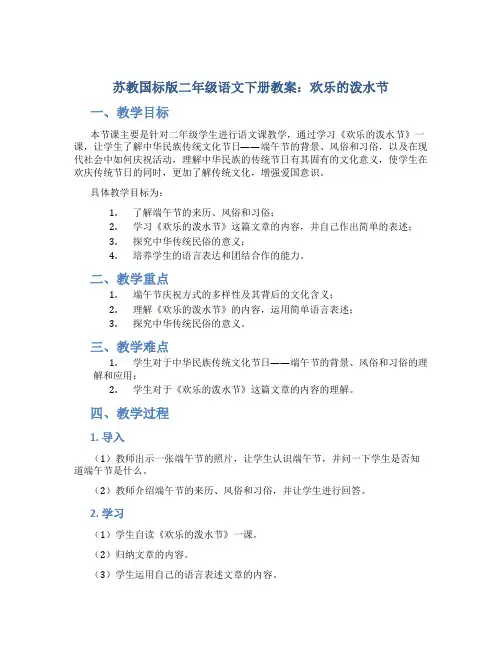 苏教国标版二年级语文下册教案：欢乐的泼水节

一、教学目标

本节课主要是针对二年级学生进行语文课教学，通过学习《欢乐的泼水节》一课，让学生了解中华民族传统文化节日——端午节的背景、风俗和习俗，以及在现代社会中如何庆祝活动，理解中华民族的传统节日有其固有的文化意义，使学生在欢庆传统节日的同时，更加了解传统文化，增强爱国意识。

具体教学目标为：

1. 了解端午节的来历、风俗和习俗；
2. 学习《欢乐的泼水节》这篇文章的内容，并自己作出简单的表述；
3. 探究中华传统民俗的意义；
4. 培养学生的语言表达和团结合作的能力。

二、教学重点

1. 端午节庆祝方式的多样性及其背后的文化含义；
2. 理解《欢乐的泼水节》的内容，运用简单语言表述；
3. 探究中华传统民俗的意义。

三、教学难点

1. 学生对于中华民族传统文化节日——端午节的背景、风俗和习俗的理解和应用；
2. 学生对于《欢乐的泼水节》这篇文章的内容的理解。

四、教学过程

1. 导入

（1）教师出示一张端午节的照片，让学生认识端午节，并问一下学生是否知道端午节是什么。

（2）教师介绍端午节的来历、风俗和习俗，并让学生进行回答。

2. 学习

（1）学生自读《欢乐的泼水节》一课。

（2）归纳文章的内容。

（3）学生运用自己的语言表述文章的内容。